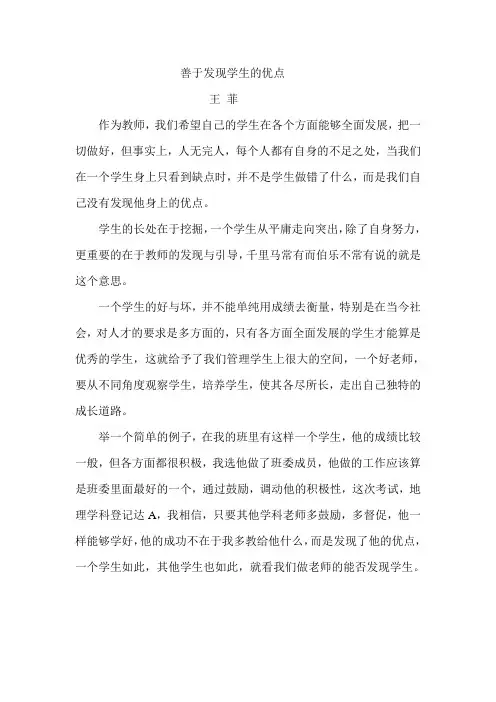 善于发现学生的优点

王 菲

作为教师，我们希望自己的学生在各个方面能够全面发展，把一切做好，但事实上，人无完人，每个人都有自身的不足之处，当我们在一个学生身上只看到缺点时，并不是学生做错了什么，而是我们自己没有发现他身上的优点。

学生的长处在于挖掘，一个学生从平庸走向突出，除了自身努力，更重要的在于教师的发现与引导，千里马常有而伯乐不常有说的就是这个意思。

一个学生的好与坏，并不能单纯用成绩去衡量，特别是在当今社会，对人才的要求是多方面的，只有各方面全面发展的学生才能算是优秀的学生，这就给予了我们管理学生上很大的空间，一个好老师，要从不同角度观察学生，培养学生，使其各尽所长，走出自己独特的成长道路。

举一个简单的例子，在我的班里有这样一个学生，他的成绩比较一般，但各方面都很积极，我选他做了班委成员，他做的工作应该算是班委里面最好的一个，通过鼓励，调动他的积极性，这次考试，地理学科登记达 A，我相信，只要其他学科老师多鼓励，多督促，他一样能够学好，他的成功不在于我多教给他什么，而是发现了他的优点，一个学生如此，其他学生也如此，就看我们做老师的能否发现学生。